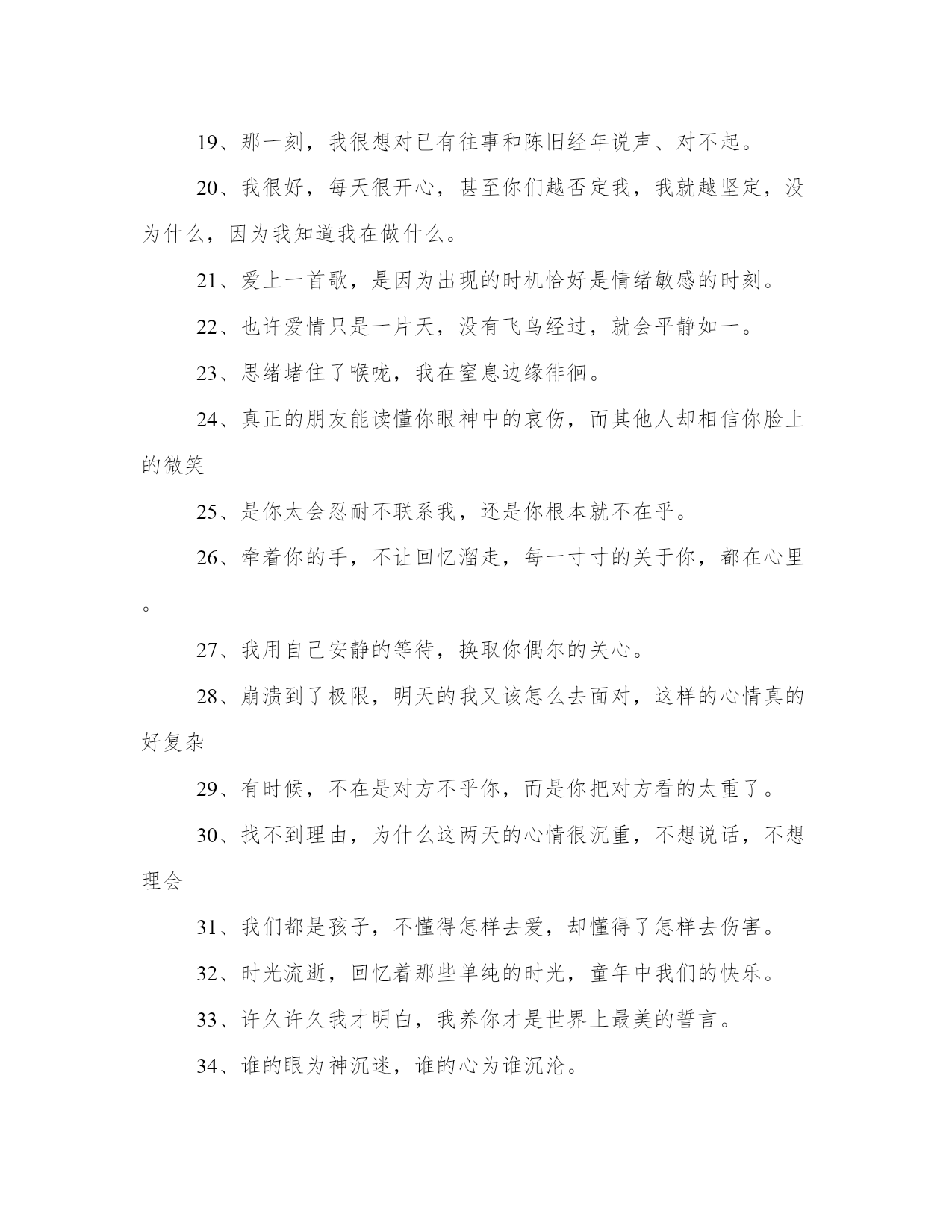 19、那一刻，我很想对已有往事和陈旧经年说声、对不起。

20、我很好，每天很开心，甚至你们越否定我，我就越坚定，没为什么，因为我知道我在做什么。

21、爱上一首歌，是因为出现的时机恰好是情绪敏感的时刻。

22、也许爱情只是一片天，没有飞鸟经过，就会平静如一。

23、思绪堵住了喉咙，我在窒息边缘徘徊。

24、真正的朋友能读懂你眼神中的哀伤，而其他人却相信你脸上的微笑

25、是你太会忍耐不联系我，还是你根本就不在乎。

26、牵着你的手，不让回忆溜走，每一寸寸的关于你，都在心里。

27、我用自己安静的等待，换取你偶尔的关心。

28、崩溃到了极限，明天的我又该怎么去面对，这样的心情真的好复杂

29、有时候，不在是对方不乎你，而是你把对方看的太重了。

30、找不到理由，为什么这两天的心情很沉重，不想说话，不想理会

31、我们都是孩子，不懂得怎样去爱，却懂得了怎样去伤害。

32、时光流逝，回忆着那些单纯的时光，童年中我们的快乐。

33、许久许久我才明白，我养你才是世界上最美的誓言。

34、谁的眼为神沉迷，谁的心为谁沉沦。